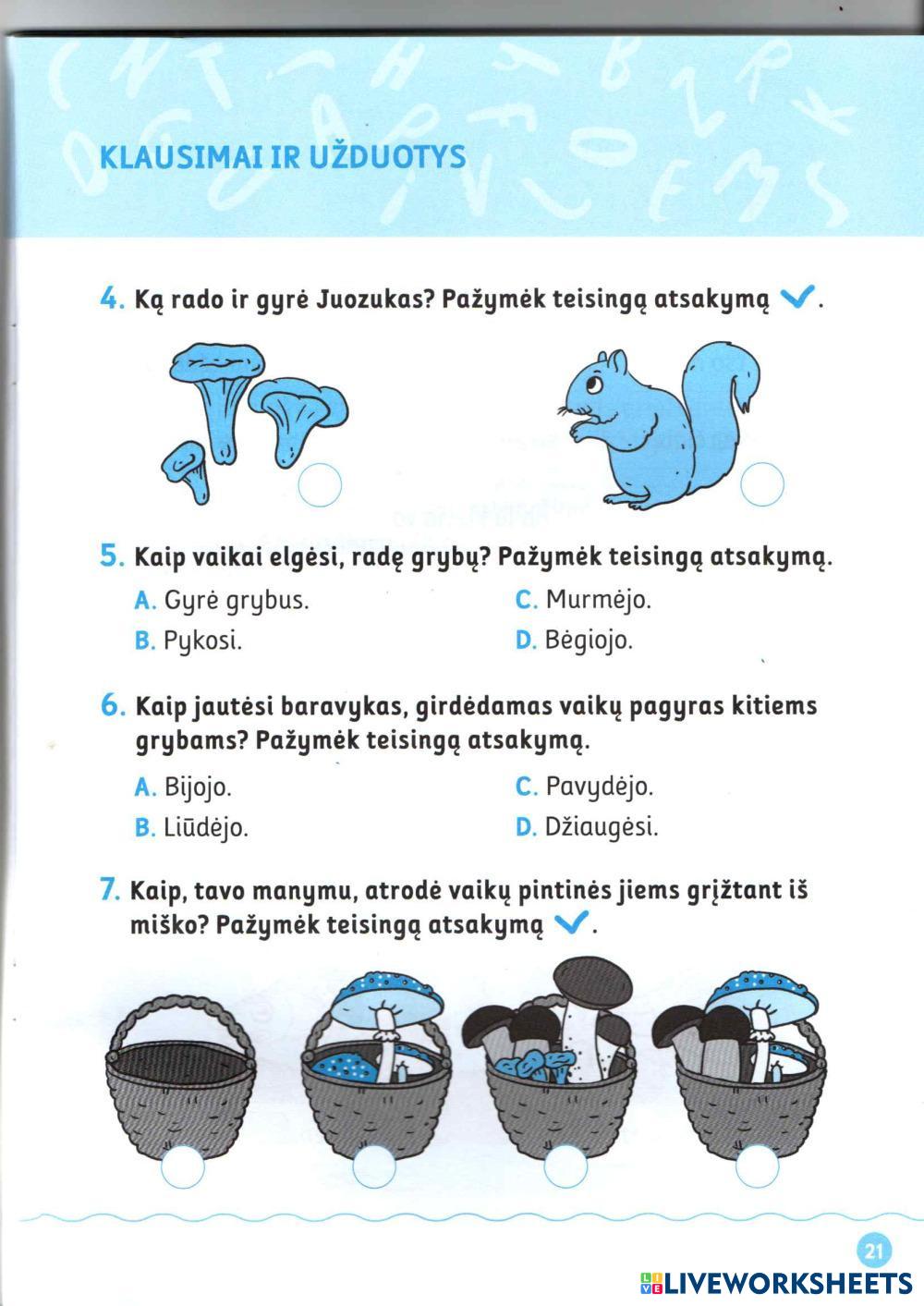 KLAUSIMAI IR UŽDUOTYS

4. Ką rado ir gyrė Juozukas? Pažymėk teisingą atsakymą ✓.

5. Kaip vaikai elgėsi, radę grybų? Pažymėk teisingą atsakymą.

A. Gyrė grybus.
B. Pykosi.
C. Murmėjo.
D. Bėgiojo.

6. Kaip jautėsi baravykas, girdėdamas vaikų pagyras kitiems grybams? Pažymėk teisingą atsakymą.

A. Bijojo.
B. Liūdėjo.
C. Pavydėjo.
D. Džiaugėsi.

7. Kaip, tavo manymu, atrodė vaikų pintinės jiems grįžtant iš miško? Pažymėk teisingą atsakymą ✓.

21

LIVEWORKSHEETS